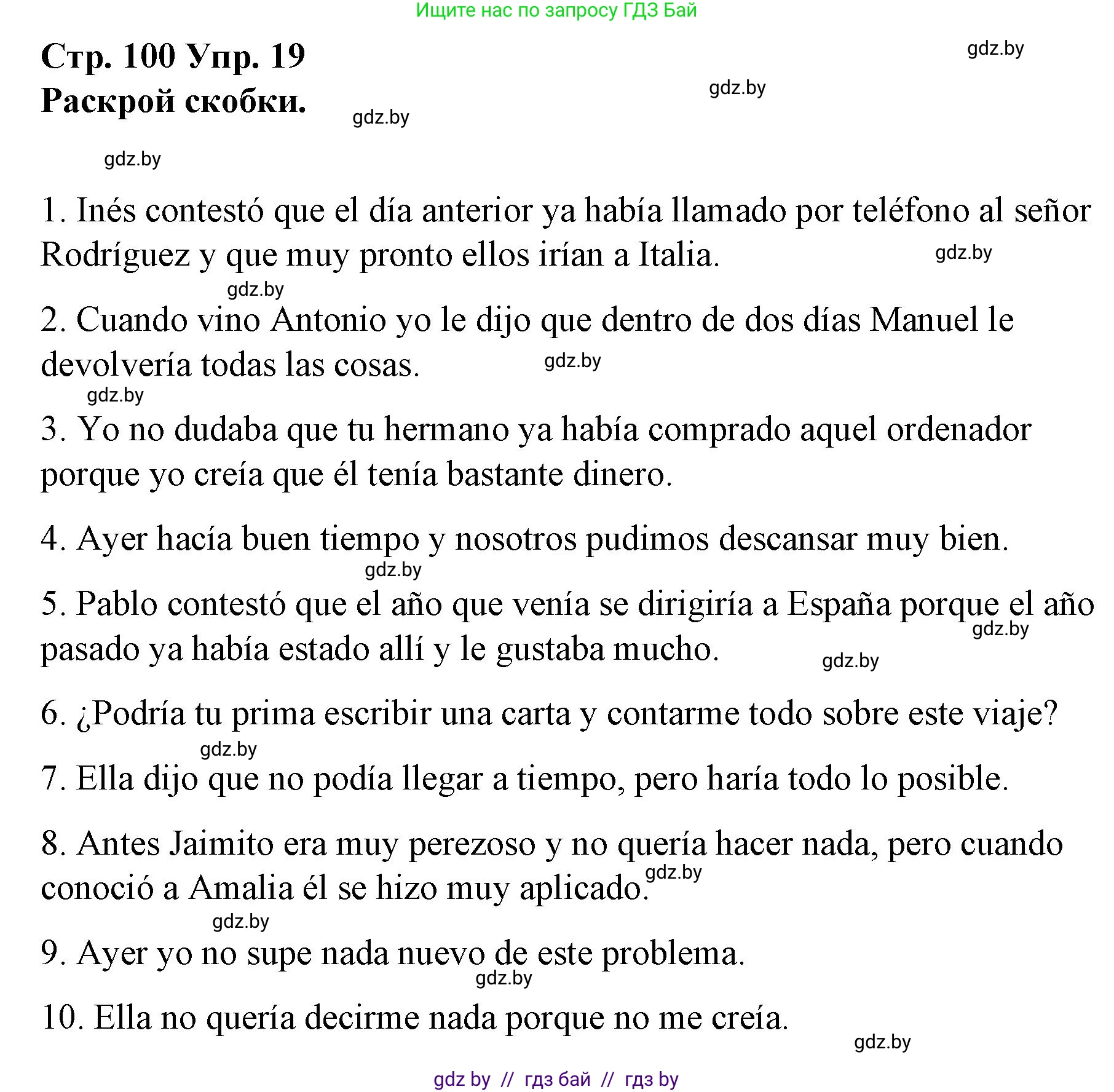 Ищите нас по запросу ГДЗ Бай

Стр. 100 Упр. 19
Раскрой скобки.

gdz.by gdz.by gdz.by gdz.by

1. Inés contestó que el día anterior ya había llamado por teléfono al señor Rodríguez y que muy pronto ellos irían a Italia.

gdz.by gdz.by

2. Cuando vino Antonio yo le dijo que dentro de dos días Manuel le devolvería todas las cosas.

gdz.by gdz.by

3. Yo no dudaba que tu hermano ya había comprado aquel ordenador porque yo creía que él tenía bastante dinero.

4. Ayer hacía buen tiempo y nosotros pudimos descansar muy bien.

gdz.by

5. Pablo contestó que el año que venía se dirigiría a España porque el año pasado ya había estado allí y le gustaba mucho.

gdz.by gdz.by

6. ¿Podría tu prima escribir una carta y contarme todo sobre este viaje?

gdz.by

7. Ella dijo que no podía llegar a tiempo, pero haría todo lo posible.

8. Antes Jaimito era muy perezoso y no quería hacer nada, pero cuando conoció a Amalia él se hizo muy aplicado.

gdz.by gdz.by

9. Ayer yo no supe nada nuevo de este problema.

gdz.by

10. Ella no quería decirme nada porque no me creía.

gdz.by

gdz by // гдз бай // гдз by